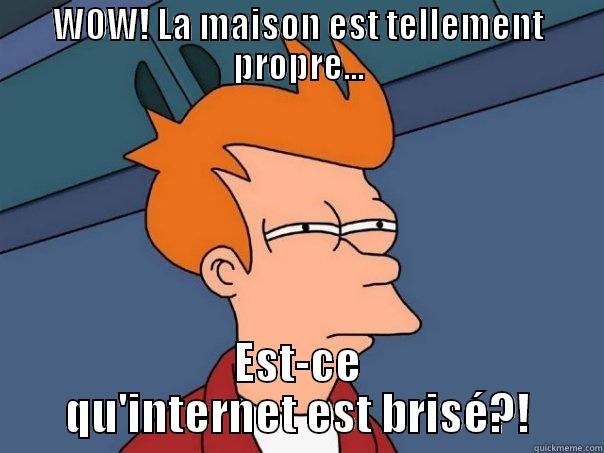 WOW! La maison est tellement propre...

Est-ce qu'internet est brisé?!

quickmeme.com